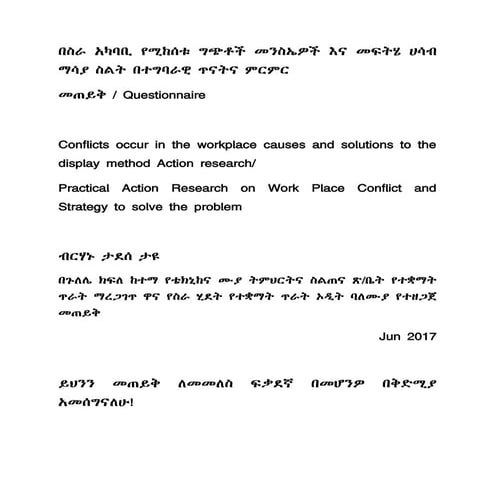 በስራ አካባቢ የሚከሰቱ ግጭቶች መንስኤዎች እና መፍትሄ ሀሳብ ማሳያ ስልት በተግባራዊ ጥናትና ምርምር

መጠይቅ / Questionnaire

Conflicts occur in the workplace causes and solutions to the display method Action research/

Practical Action Research on Work Place Conflict and Strategy to solve the problem

ብርሃኑ ታደሰ ታዬ

በጉለሌ ክፍለ ከተማ የቴክኒክና ሙያ ትምህርትና ስልጠና ጽ/ቤት የተቋማት ጥራት ማረጋገጥ ዋና የስራ ሂደት የተቋማት ጥራት ኦዲት ባለሙያ የተዘጋጀ መጠይቅ

Jun 2017

ይህንን መጠይቅ ለመመለስ ፍቃደኛ በመሆንዎ በቅድሚያ አመሰግናለሁ!